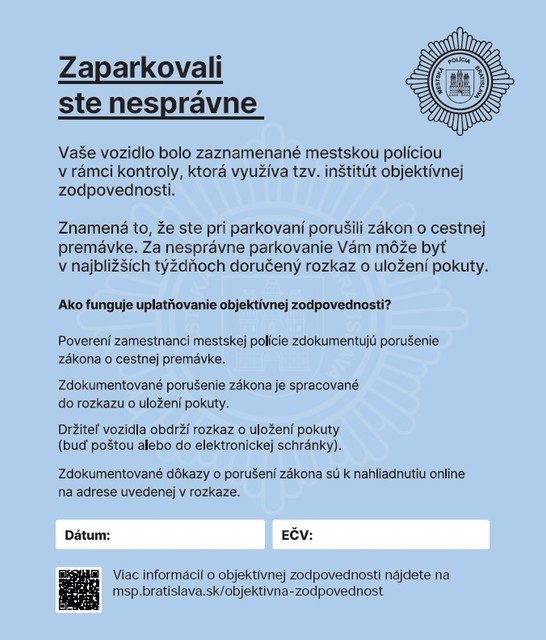 Zaparkovali ste nesprávne

MESTSKÁ POLÍCIA BRATISLAVA

Vaše vozidlo bolo zaznamenané mestskou políciou v rámci kontroly, ktorá využíva tzv. inštitút objektívnej zodpovednosti.

Znamená to, že ste pri parkovaní porušili zákon o cestnej premávke. Za nesprávne parkovanie Vám môže byť v najbližších týždňoch doručený rozkaz o uložení pokuty.

Ako funguje uplatňovanie objektívnej zodpovednosti?

Poverení zamestnanci mestskej polície zdokumentujú porušenie zákona o cestnej premávke.

Zdokumentované porušenie zákona je spracované do rozkazu o uložení pokuty.

Držiteľ vozidla obdrží rozkaz o uložení pokuty (buď poštou alebo do elektronickej schránky).

Zdokumentované dôkazy o porušení zákona sú k nahliadnutiu online na adrese uvedenej v rozkaze.

Dátum:

EČV:

Viac informácií o objektívnej zodpovednosti nájdete na msp.bratislava.sk/objektivna-zodpovednost